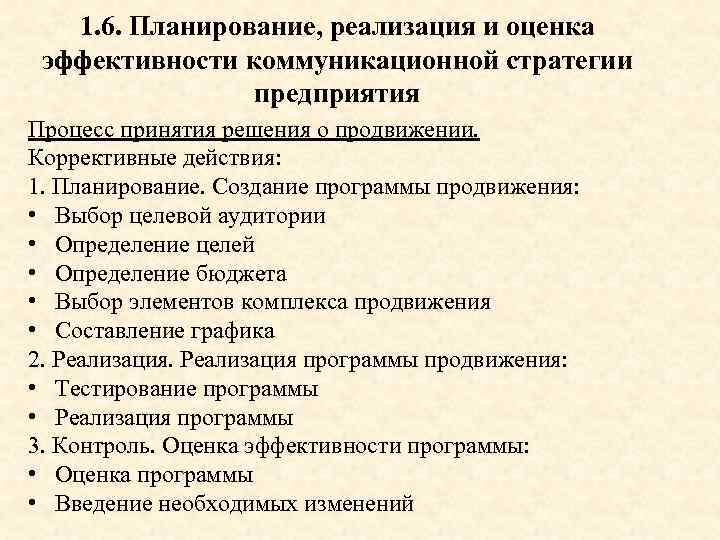 1.6. Планирование, реализация и оценка эффективности коммуникационной стратегии предприятия

Процесс принятия решения о продвижении.
Коррективные действия:
1. Планирование. Создание программы продвижения:
• Выбор целевой аудитории
• Определение целей
• Определение бюджета
• Выбор элементов комплекса продвижения
• Составление графика
2. Реализация. Реализация программы продвижения:
• Тестирование программы
• Реализация программы
3. Контроль. Оценка эффективности программы:
• Оценка программы
• Введение необходимых изменений